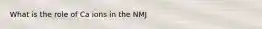 What is the role of Ca ions in the NMJ